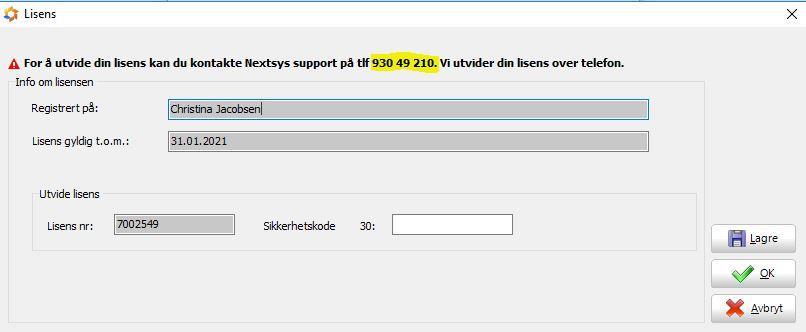 Lisens

For å utvide din lisens kan du kontakte Nextsys support på tlf 930 49 210. Vi utvider din lisens over telefon.

Info om lisensen

Registrert på: Christina Jacobsen

Lisens gyldig t.o.m.: 31.01.2021

Utvide lisens

Lisens nr: 7002549 Sikkerhetskode 30:

Lagre

OK

Avbryt